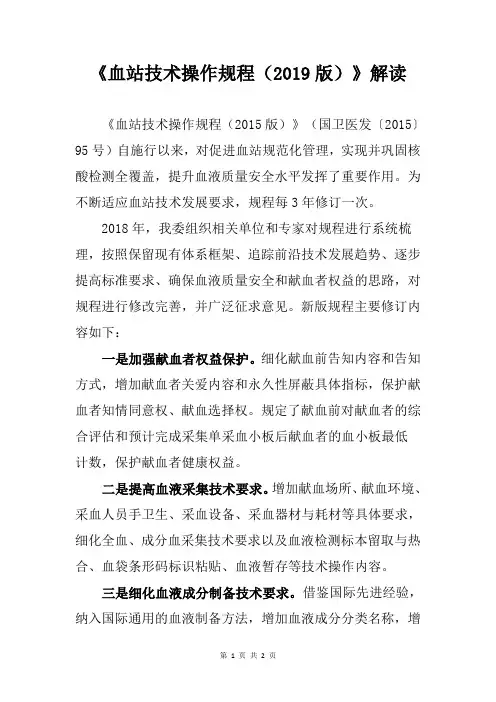 《血站技术操作规程（2019 版）》解读

《血站技术操作规程（2015 版）》（国卫医发〔2015〕95 号）自施行以来，对促进血站规范化管理，实现并巩固核酸检测全覆盖，提升血液质量安全水平发挥了重要作用。为不断适应血站技术发展要求，规程每 3 年修订一次。

2018 年，我委组织相关单位和专家对规程进行系统梳理，按照保留现有体系框架、追踪前沿技术发展趋势、逐步提高标准要求、确保血液质量安全和献血者权益的思路，对规程进行修改完善，并广泛征求意见。新版规程主要修订内容如下：

一是加强献血者权益保护。细化献血前告知内容和告知方式，增加献血者关爱内容和永久性屏蔽具体指标，保护献血者知情同意权、献血选择权。规定了献血前对献血者的综合评估和预计完成采集单采血小板后献血者的血小板最低计数，保护献血者健康权益。

二是提高血液采集技术要求。增加献血场所、献血环境、采血人员手卫生、采血设备、采血器材与耗材等具体要求，细化全血、成分血采集技术要求以及血液检测标本留取与热合、血袋条形码标识粘贴、血液暂存等技术操作内容。

三是细化血液成分制备技术要求。借鉴国际先进经验，纳入国际通用的血液制备方法，增加血液成分分类名称，增

第 1 页 共 2 页